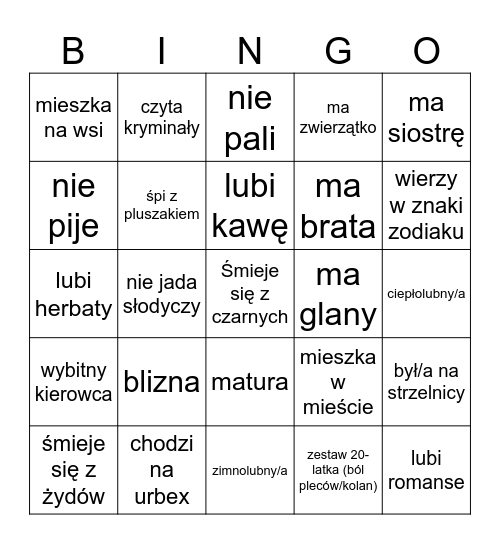 | B | I | N | G | O |
|---|---|---|---|---|
| mieszka na wsi | czyta kryminały | nie pali | ma zwierzątko | ma siostrę |
| nie pije | śpi z pluszakiem | lubi kawę | ma brata | wierzy w znaki zodiaku |
| lubi herbaty | nie jada słodyczy | Śmieje się z czarnych | ma glany | ciepłolubny/a |
| wybitny kierowca | blizna | matura | mieszka w mieście | był/a na strzelnicy |
| śmieje się z żydów | chodzi na urbex | zimnolubny/a | zestaw 20-latka (ból pleców/kolan) | lubi romanse |